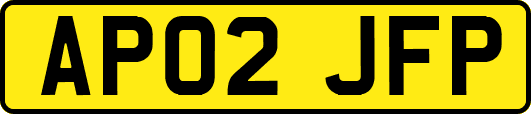 AP02 JFP